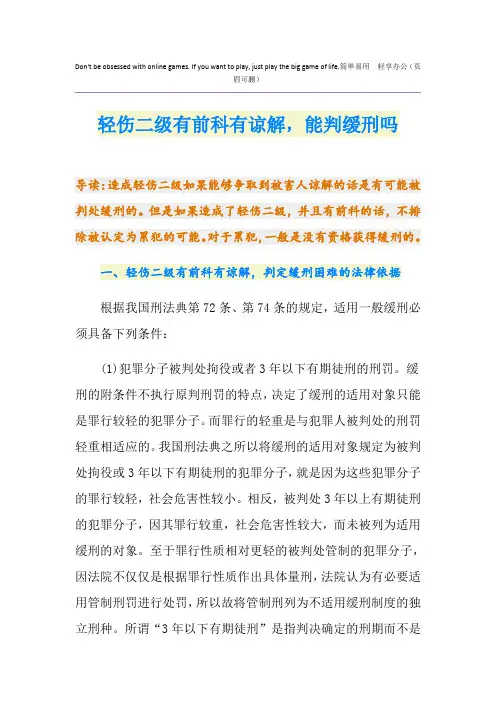 Don't be obsessed with online games. If you want to play, just play the big game of life.简单易用 轻享办公（页眉可删）

轻伤二级有前科有谅解，能判缓刑吗

导读：造成轻伤二级如果能够争取到被害人谅解的话是有可能被判处缓刑的。但是如果造成了轻伤二级，并且有前科的话，不排除被认定为累犯的可能。对于累犯，一般是没有资格获得缓刑的。

一、轻伤二级有前科有谅解，判定缓刑困难的法律依据

根据我国刑法典第72条、第74条的规定，适用一般缓刑必须具备下列条件：

(1)犯罪分子被判处拘役或者3年以下有期徒刑的刑罚。缓刑的附条件不执行原判刑罚的特点，决定了缓刑的适用对象只能是罪行较轻的犯罪分子。而罪行的轻重是与犯罪人被判处的刑罚轻重相适应的。我国刑法典之所以将缓刑的适用对象规定为被判处拘役或3年以下有期徒刑的犯罪分子，就是因为这些犯罪分子的罪行较轻，社会危害性较小。相反，被判处3年以上有期徒刑的犯罪分子，因其罪行较重，社会危害性较大，而未被列为适用缓刑的对象。至于罪行性质相对更轻的被判处管制的犯罪分子，因法院不仅仅是根据罪行性质作出具体量刑，法院认为有必要适用管制刑罚进行处罚，所以故将管制刑列为不适用缓刑制度的独立刑种。所谓“3年以下有期徒刑”是指判决确定的刑期而不是